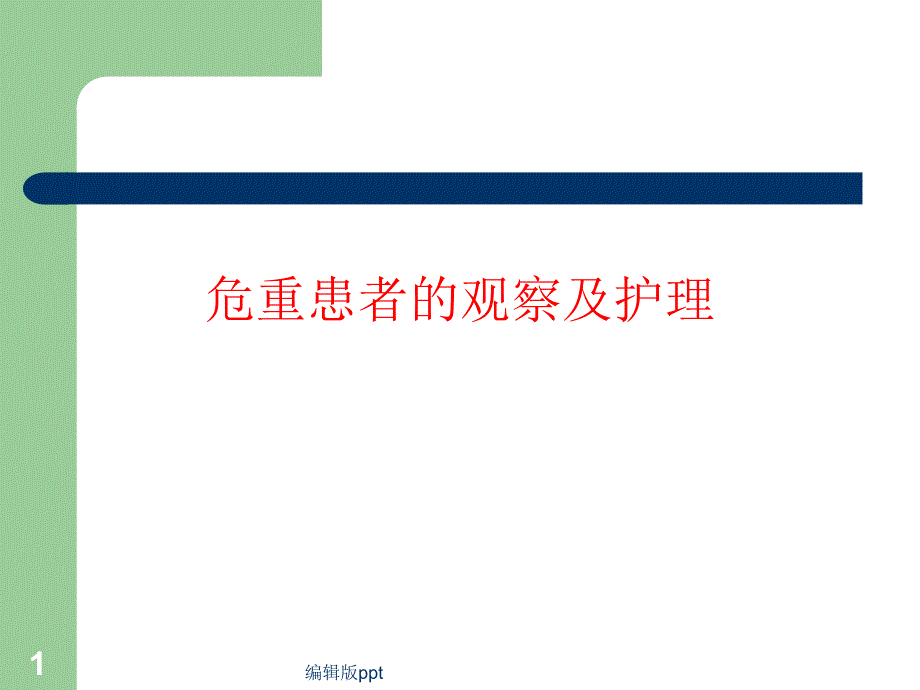 危重患者的观察及护理

1

编辑版ppt